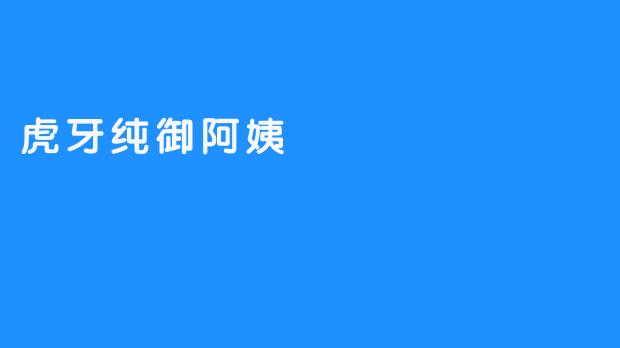 虎牙纯御阿姨